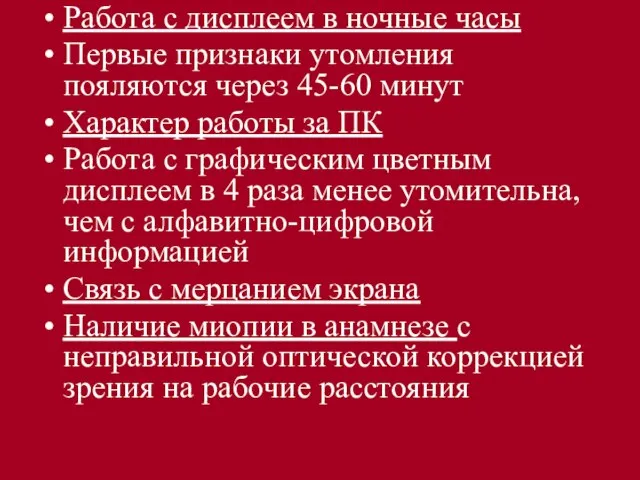 • Работа с дисплеем в ночные часы
• Первые признаки утомления пояляются через 45-60 минут
• Характер работы за ПК
• Работа с графическим цветным дисплеем в 4 раза менее утомительна, чем с алфавитно-цифровой информацией
• Связь с мерцанием экрана
• Наличие миопии в анамнезе с неправильной оптической коррекцией зрения на рабочие расстояния